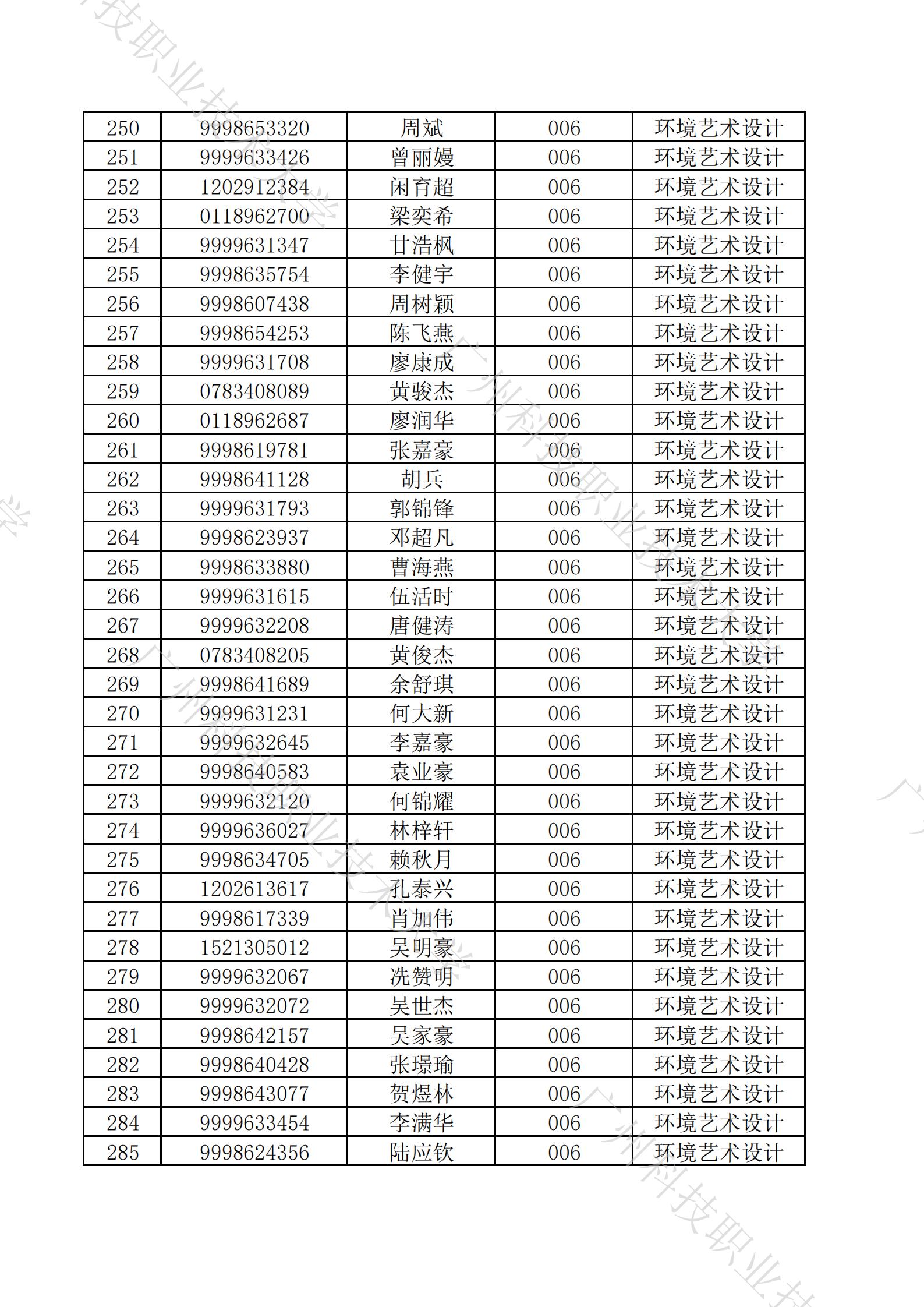 | 250 | 9998653320 | 周斌 | 006 | 环境艺术设计 |
|---|---|---|---|---|
| 251 | 9999633426 | 曾丽嫚 | 006 | 环境艺术设计 |
| 252 | 1202912384 | 闲育超 | 006 | 环境艺术设计 |
| 253 | 0118962700 | 梁奕希 | 006 | 环境艺术设计 |
| 254 | 9999631347 | 甘浩枫 | 006 | 环境艺术设计 |
| 255 | 9998635754 | 李健宇 | 006 | 环境艺术设计 |
| 256 | 9998607438 | 周树颖 | 006 | 环境艺术设计 |
| 257 | 9998654253 | 陈飞燕 | 006 | 环境艺术设计 |
| 258 | 9999631708 | 廖康成 | 006 | 环境艺术设计 |
| 259 | 0783408089 | 黄骏杰 | 006 | 环境艺术设计 |
| 260 | 0118962687 | 廖润华 | 006 | 环境艺术设计 |
| 261 | 9998619781 | 张嘉豪 | 006 | 环境艺术设计 |
| 262 | 9998641128 | 胡兵 | 006 | 环境艺术设计 |
| 263 | 9999631793 | 郭锦锋 | 006 | 环境艺术设计 |
| 264 | 9998623937 | 邓超凡 | 006 | 环境艺术设计 |
| 265 | 9998633880 | 曹海燕 | 006 | 环境艺术设计 |
| 266 | 9999631615 | 伍活时 | 006 | 环境艺术设计 |
| 267 | 9999632208 | 唐健涛 | 006 | 环境艺术设计 |
| 268 | 0783408205 | 黄俊杰 | 006 | 环境艺术设计 |
| 269 | 9998641689 | 余舒琪 | 006 | 环境艺术设计 |
| 270 | 9999631231 | 何大新 | 006 | 环境艺术设计 |
| 271 | 9999632645 | 李嘉豪 | 006 | 环境艺术设计 |
| 272 | 9998640583 | 袁业豪 | 006 | 环境艺术设计 |
| 273 | 9999632120 | 何锦耀 | 006 | 环境艺术设计 |
| 274 | 9999636027 | 林梓轩 | 006 | 环境艺术设计 |
| 275 | 9998634705 | 赖秋月 | 006 | 环境艺术设计 |
| 276 | 1202613617 | 孔泰兴 | 006 | 环境艺术设计 |
| 277 | 9998617339 | 肖加伟 | 006 | 环境艺术设计 |
| 278 | 1521305012 | 吴明豪 | 006 | 环境艺术设计 |
| 279 | 9999632067 | 冼赞明 | 006 | 环境艺术设计 |
| 280 | 9999632072 | 吴世杰 | 006 | 环境艺术设计 |
| 281 | 9998642157 | 吴家豪 | 006 | 环境艺术设计 |
| 282 | 9998640428 | 张璟瑜 | 006 | 环境艺术设计 |
| 283 | 9998643077 | 贺煜林 | 006 | 环境艺术设计 |
| 284 | 9999633454 | 李满华 | 006 | 环境艺术设计 |
| 285 | 9998624356 | 陆应钦 | 006 | 环境艺术设计 |

广州科技职业技术大学